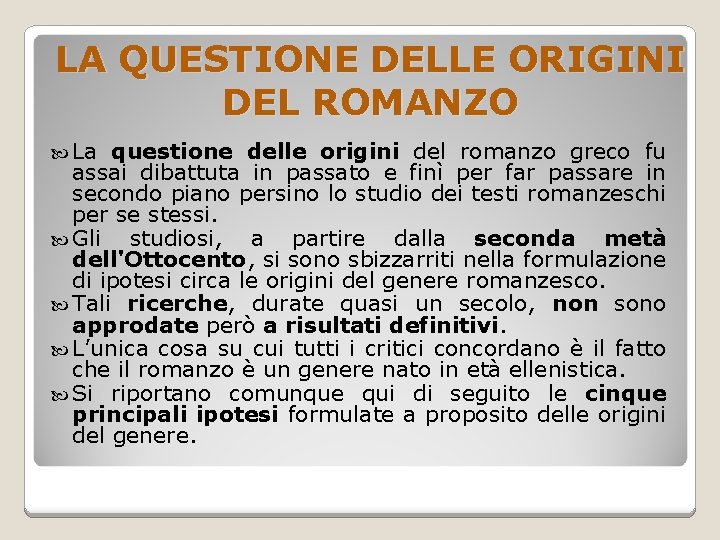 LA QUESTIONE DELLE ORIGINI DEL ROMANZO

La questione delle origini del romanzo greco fu assai dibattuta in passato e finì per far passare in secondo piano persino lo studio dei testi romanzeschi per se stessi.

Gli studiosi, a partire dalla seconda metà dell'Ottocento, si sono sbizzarriti nella formulazione di ipotesi circa le origini del genere romanzesco.

Tali ricerche, durate quasi un secolo, non sono approdate però a risultati definitivi.

L'unica cosa su cui tutti i critici concordano è il fatto che il romanzo è un genere nato in età ellenistica.

Si riportano comunque qui di seguito le cinque principali ipotesi formulate a proposito delle origini del genere.